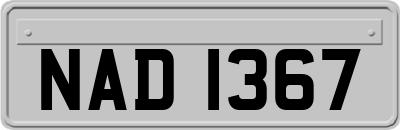 NAD 1367